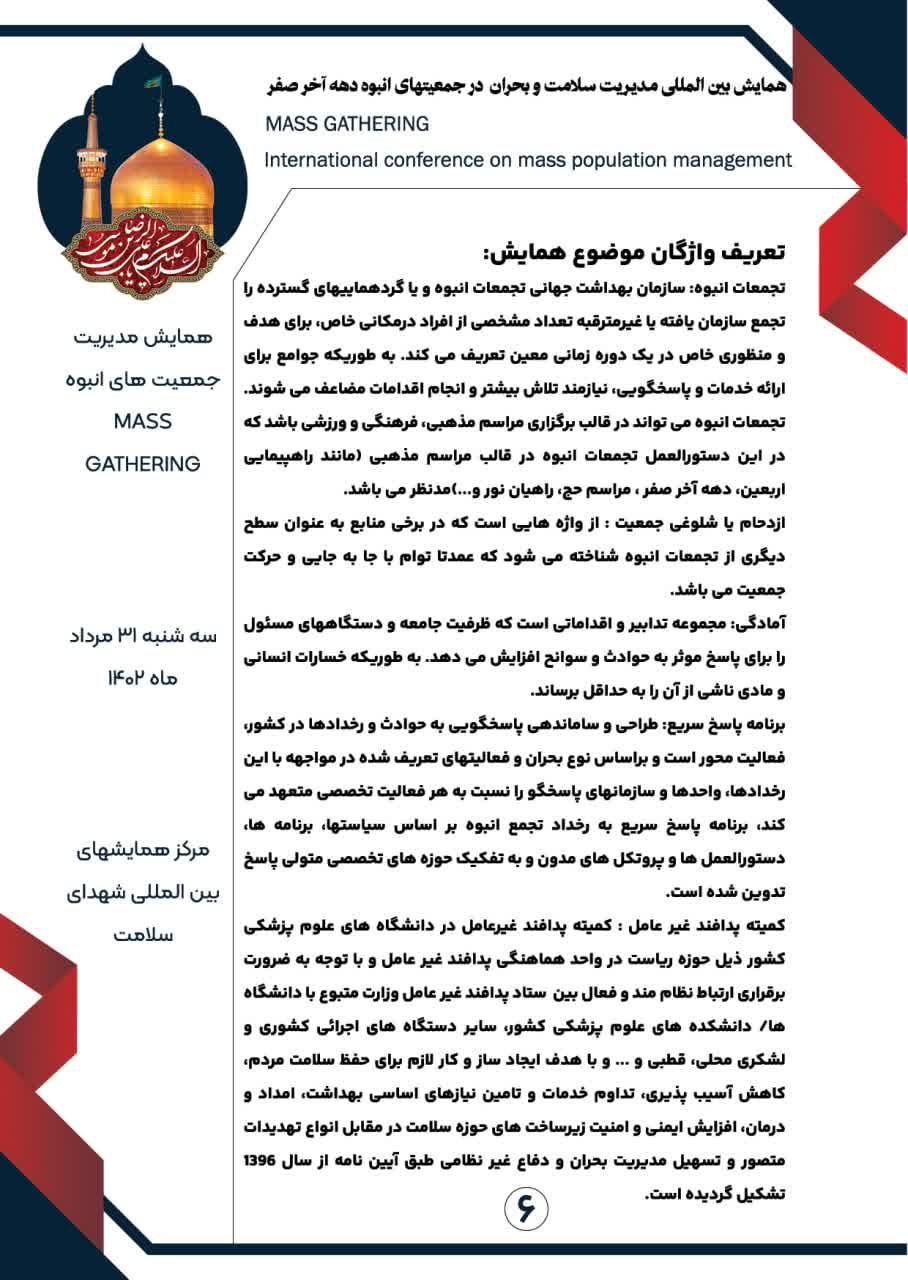 همایش بین المللی مدیریت سلامت و بحران در جمعیتهای انبوه دهه آخر صفر
MASS GATHERING
International conference on mass population management

السلام علیک یا علی بن موسی الرضا

همایش مدیریت جمعیت های انبوه
MASS GATHERING

سه شنبه ۳۱ مرداد ماه ۱۴۰۲

مرکز همایشهای بین المللی شهدای سلامت

تعریف واژگان موضوع همایش:

تجمعات انبوه: سازمان بهداشت جهانی تجمعات انبوه و یا گردهماییهای گسترده را تجمع سازمان یافته یا غیرمترقبه تعداد مشخصی از افراد درمکانی خاص، برای هدف و منظوری خاص در یک دوره زمانی معین تعریف می کند. به طوریکه جوامع برای ارائه خدمات و پاسخگویی، نیازمند تلاش بیشتر و انجام اقدامات مضاعف می شوند. تجمعات انبوه می تواند در قالب برگزاری مراسم مذهبی، فرهنگی و ورزشی باشد که در این دستورالعمل تجمعات انبوه در قالب مراسم مذهبی (مانند راهپیمایی اربعین، دهه آخر صفر ، مراسم حج، راهیان نور و...)مدنظر می باشد.

ازدحام یا شلوغی جمعیت : از واژه هایی است که در برخی منابع به عنوان سطح دیگری از تجمعات انبوه شناخته می شود که عمدتا توام با جا به جایی و حرکت جمعیت می باشد.

آمادگی: مجموعه تدابیر و اقداماتی است که ظرفیت جامعه و دستگاههای مسئول را برای پاسخ موثر به حوادث و سوانح افزایش می دهد. به طوریکه خسارات انسانی و مادی ناشی از آن را به حداقل برساند.

برنامه پاسخ سریع: طراحی و ساماندهی پاسخگویی به حوادث و رخدادها در کشور، فعالیت محور است و براساس نوع بحران و فعالیتهای تعریف شده در مواجهه با این رخدادها، واحدها و سازمانهای پاسخگو را نسبت به هر فعالیت تخصصی متعهد می کند، برنامه پاسخ سریع به رخداد تجمع انبوه بر اساس سیاستها، برنامه ها، دستورالعمل ها و پروتکل های مدون و به تفکیک حوزه های تخصصی متولی پاسخ تدوین شده است.

کمیته پدافند غیر عامل : کمیته پدافند غیرعامل در دانشگاه های علوم پزشکی کشور ذیل حوزه ریاست در واحد هماهنگی پدافند غیر عامل و با توجه به ضرورت برقراری ارتباط نظام مند و فعال بین ستاد پدافند غیر عامل وزارت متبوع با دانشگاه ها/ دانشکده های علوم پزشکی کشور، سایر دستگاه های اجرائی کشوری و لشکری محلی، قطبی و ... و با هدف ایجاد ساز و کار لازم برای حفظ سلامت مردم، کاهش آسیب پذیری، تداوم خدمات و تامین نیازهای اساسی بهداشت، امداد و درمان، افزایش ایمنی و امنیت زیرساخت های حوزه سلامت در مقابل انواع تهدیدات متصور و تسهیل مدیریت بحران و دفاع غیر نظامی طبق آیین نامه از سال 1396 تشکیل گردیده است.

۶